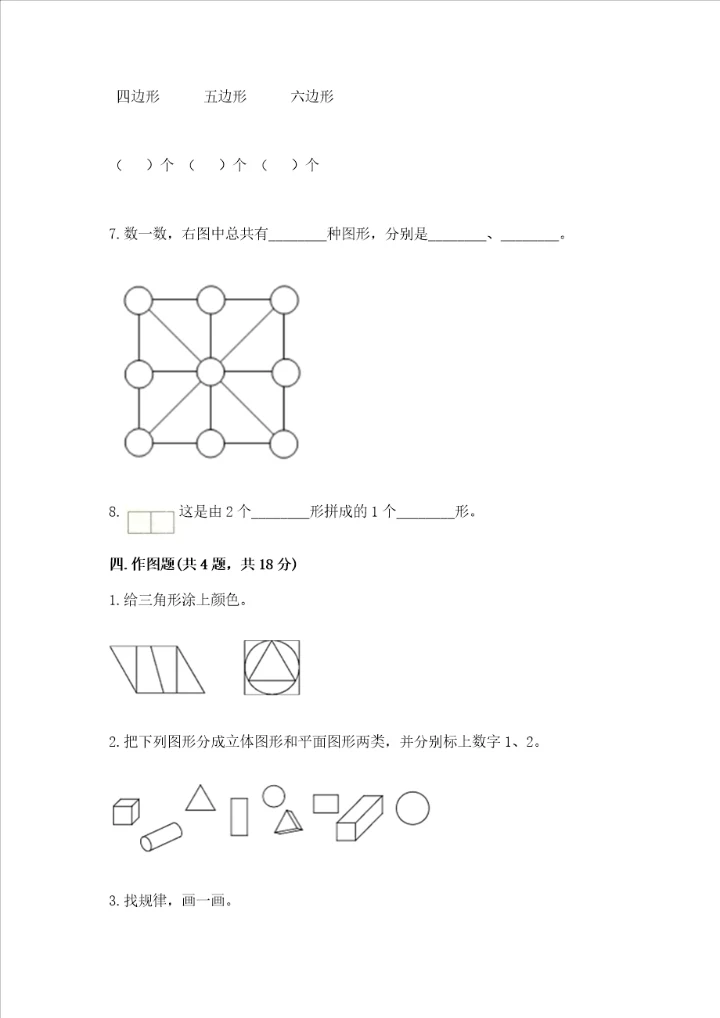 四边形　　五边形　　六边形

（　）个　（　）个　（　）个

7. 数一数，右图中总共有________种图形，分别是________、________。

8. 这是由 2 个________形拼成的 1 个________形。

四. 作图题(共 4 题，共 18 分)

1. 给三角形涂上颜色。

2. 把下列图形分成立体图形和平面图形两类，并分别标上数字 1、2。

3. 找规律，画一画。